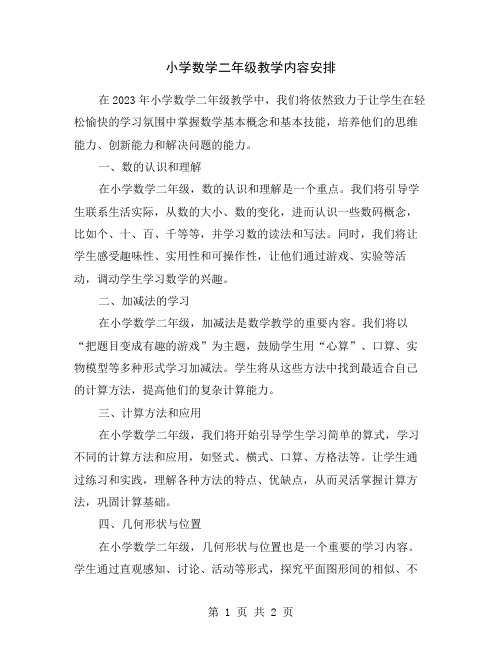 小学数学二年级教学内容安排

在2023年小学数学二年级教学中，我们将依然致力于让学生在轻松愉快的学习氛围中掌握数学基本概念和基本技能，培养他们的思维能力、创新能力和解决问题的能力。

一、数的认识和理解

在小学数学二年级，数的认识和理解是一个重点。我们将引导学生联系生活实际，从数的大小、数的变化，进而认识一些数码概念，比如个、十、百、千等等，并学习数的读法和写法。同时，我们将让学生感受趣味性、实用性和可操作性，让他们通过游戏、实验等活动，调动学生学习数学的兴趣。

二、加减法的学习

在小学数学二年级，加减法是数学教学的重要内容。我们将以“把题目变成有趣的游戏”为主题，鼓励学生用“心算”、口算、实物模型等多种形式学习加减法。学生将从这些方法中找到最适合自己的计算方法，提高他们的复杂计算能力。

三、计算方法和应用

在小学数学二年级，我们将开始引导学生学习简单的算式，学习不同的计算方法和应用，如竖式、横式、口算、方格法等。让学生通过练习和实践，理解各种方法的特点、优缺点，从而灵活掌握计算方法，巩固计算基础。

四、几何形状与位置

在小学数学二年级，几何形状与位置也是一个重要的学习内容。学生通过直观感知、讨论、活动等形式，探究平面图形间的相似、不

第 1 页 共 2 页